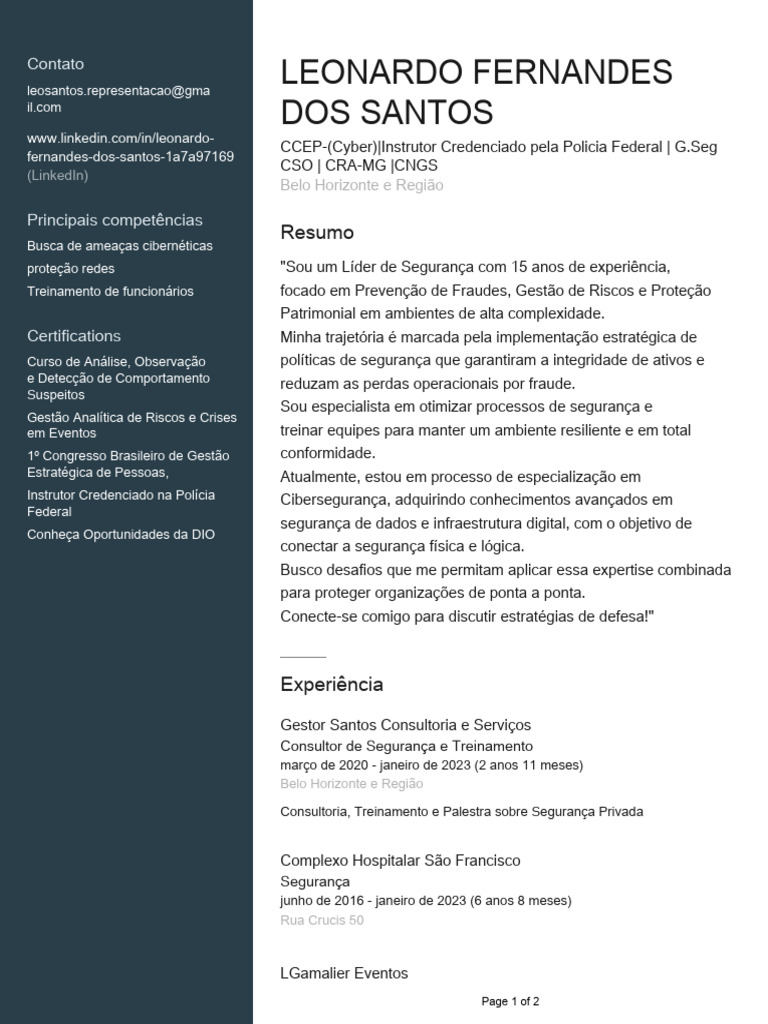 Contato

leosantos.representacao@gmail.com

www.linkedin.com/in/leonardo-fernandes-dos-santos-1a7a97169 (LinkedIn)

Principais competências

Busca de ameaças cibernéticas

proteção redes

Treinamento de funcionários

Certifications

Curso de Análise, Observação e Detecção de Comportamento Suspeitos

Gestão Analítica de Riscos e Crises em Eventos

1º Congresso Brasileiro de Gestão Estratégica de Pessoas,

Instrutor Credenciado na Polícia Federal

Conheça Oportunidades da DIO

LEONARDO FERNANDES DOS SANTOS

CCEP-(Cyber)|Instrutor Credenciado pela Policia Federal | G.Seg CSO | CRA-MG |CNGS

Belo Horizonte e Região

Resumo

"Sou um Líder de Segurança com 15 anos de experiência, focado em Prevenção de Fraudes, Gestão de Riscos e Proteção Patrimonial em ambientes de alta complexidade.
Minha trajetória é marcada pela implementação estratégica de políticas de segurança que garantiram a integridade de ativos e reduzam as perdas operacionais por fraude.
Sou especialista em otimizar processos de segurança e treinar equipes para manter um ambiente resiliente e em total conformidade.
Atualmente, estou em processo de especialização em Cibersegurança, adquirindo conhecimentos avançados em segurança de dados e infraestrutura digital, com o objetivo de conectar a segurança física e lógica.
Busco desafios que me permitam aplicar essa expertise combinada para proteger organizações de ponta a ponta.
Conecte-se comigo para discutir estratégias de defesa!"

Experiência

Gestor Santos Consultoria e Serviços
Consultor de Segurança e Treinamento
março de 2020 - janeiro de 2023 (2 anos 11 meses)
Belo Horizonte e Região

Consultoria, Treinamento e Palestra sobre Segurança Privada

Complexo Hospitalar São Francisco
Segurança
junho de 2016 - janeiro de 2023 (6 anos 8 meses)
Rua Crucis 50

LGamalier Eventos

Page 1 of 2